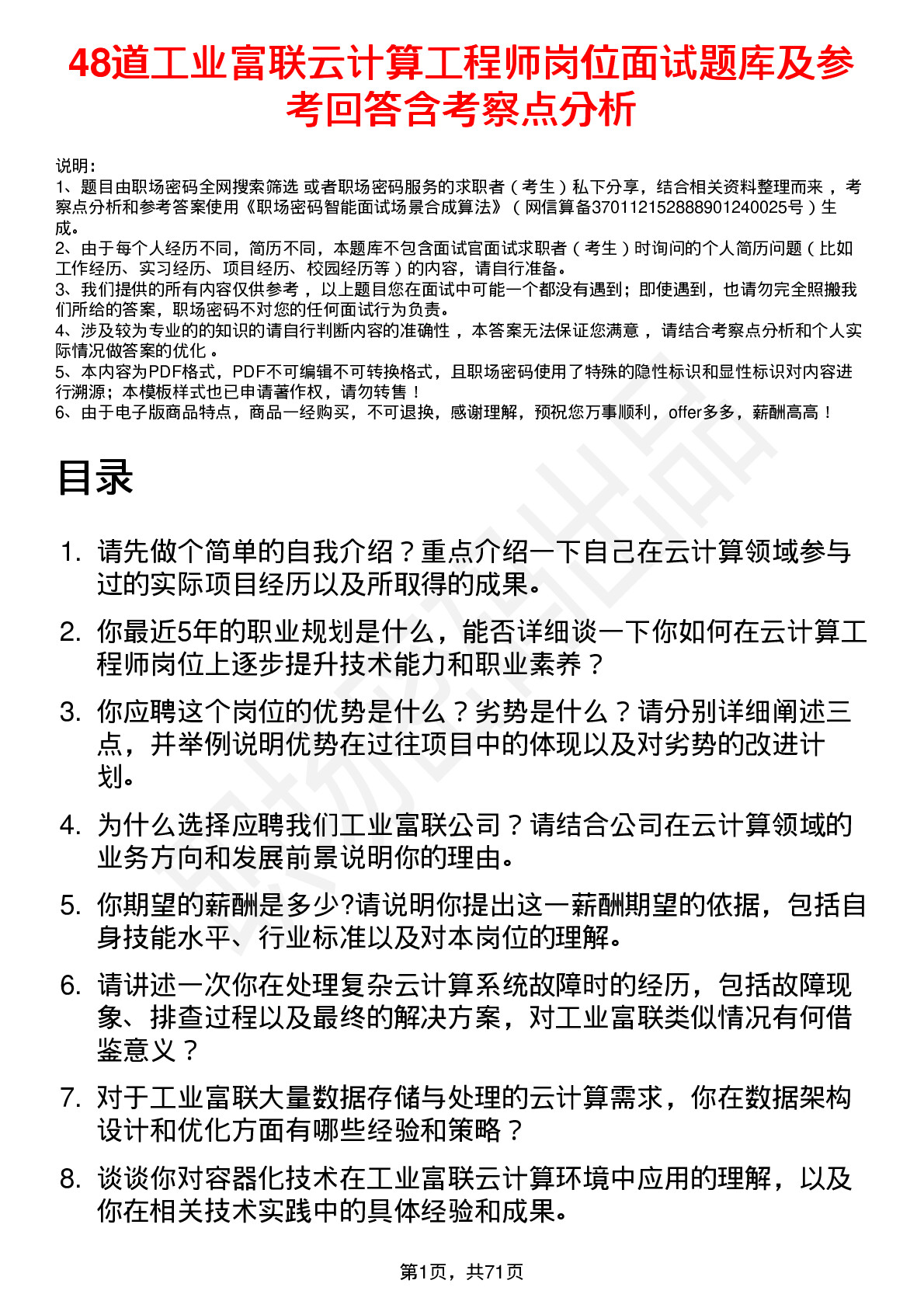 48道工业富联云计算工程师岗位面试题库及参考回答含考察点分析

说明：
1、题目由职场密码全网搜索筛选 或者职场密码服务的求职者（考生）私下分享，结合相关资料整理而来，考察点分析和参考答案使用《职场密码智能面试场景合成算法》（网信算备370112152888901240025号）生成。
2、由于每个人经历不同，简历不同，本题库不包含面试官面试求职者（考生）时询问的个人简历问题（比如工作经历、实习经历、项目经历、校园经历等）的内容，请自行准备。
3、我们提供的所有内容仅供参考，以上题目您在面试中可能一个都没有遇到；即使遇到，也请勿完全照搬我们所给的答案，职场密码不对您的任何面试行为负责。
4、涉及较为专业的的知识的请自行判断内容的准确性，本答案无法保证您满意，请结合考察点分析和个人实际情况做答案的优化。
5、本内容为PDF格式，PDF不可编辑不可转换格式，且职场密码使用了特殊的隐性标识和显性标识对内容进行溯源；本模板样式也已申请著作权，请勿转售！
6、由于电子版商品特点，商品一经购买，不可退换，感谢理解，预祝您万事顺利，offer多多，薪酬高高！

目录

1. 请先做个简单的自我介绍？重点介绍一下自己在云计算领域参与过的实际项目经历以及所取得的成果。
2. 你最近5年的职业规划是什么，能否详细谈一下你如何在云计算工程师岗位上逐步提升技术能力和职业素养？
3. 你应聘这个岗位的优势是什么？劣势是什么？请分别详细阐述三点，并举例说明优势在过往项目中的体现以及对劣势的改进计划。
4. 为什么选择应聘我们工业富联公司？请结合公司在云计算领域的业务方向和发展前景说明你的理由。
5. 你期望的薪酬是多少?请说明你提出这一薪酬期望的依据，包括自身技能水平、行业标准以及对本岗位的理解。
6. 请讲述一次你在处理复杂云计算系统故障时的经历，包括故障现象、排查过程以及最终的解决方案，对工业富联类似情况有何借鉴意义？
7. 对于工业富联大量数据存储与处理的云计算需求，你在数据架构设计和优化方面有哪些经验和策略？
8. 谈谈你对容器化技术在工业富联云计算环境中应用的理解，以及你在相关技术实践中的具体经验和成果。

第1页，共71页